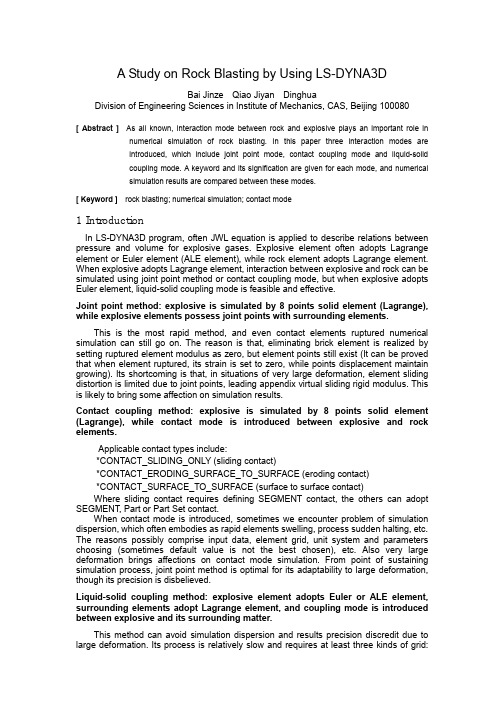 A Study on Rock Blasting by Using LS-DYNA3D

Bai Jinze Qiao Jiyan Dinghua
Division of Engineering Sciences in Institute of Mechanics, CAS, Beijing 100080

[ Abstract ] As all known, interaction mode between rock and explosive plays an important role in numerical simulation of rock blasting. In this paper three interaction modes are introduced, which include joint point mode, contact coupling mode and liquid-solid coupling mode. A keyword and its signification are given for each mode, and numerical simulation results are compared between these modes.

[ Keyword ] rock blasting; numerical simulation; contact mode

1 Introduction

In LS-DYNA3D program, often JWL equation is applied to describe relations between pressure and volume for explosive gases. Explosive element often adopts Lagrange element or Euler element (ALE element), while rock element adopts Lagrange element. When explosive adopts Lagrange element, interaction between explosive and rock can be simulated using joint point method or contact coupling mode, but when explosive adopts Euler element, liquid-solid coupling mode is feasible and effective.

Joint point method: explosive is simulated by 8 points solid element (Lagrange), while explosive elements possess joint points with surrounding elements.

This is the most rapid method, and even contact elements ruptured numerical simulation can still go on. The reason is that, eliminating brick element is realized by setting ruptured element modulus as zero, but element points still exist (It can be proved that when element ruptured, its strain is set to zero, while points displacement maintain growing). Its shortcoming is that, in situations of very large deformation, element sliding distortion is limited due to joint points, leading appendix virtual sliding rigid modulus. This is likely to bring some affection on simulation results.

Contact coupling method: explosive is simulated by 8 points solid element (Lagrange), while contact mode is introduced between explosive and rock elements.

Applicable contact types include:
*CONTACT_SLIDING_ONLY (sliding contact)
*CONTACT_ERODING_SURFACE_TO_SURFACE (eroding contact)
*CONTACT_SURFACE_TO_SURFACE (surface to surface contact)
Where sliding contact requires defining SEGMENT contact, the others can adopt SEGMENT, Part or Part Set contact.
When contact mode is introduced, sometimes we encounter problem of simulation dispersion, which often embodies as rapid elements swelling, process sudden halting, etc. The reasons possibly comprise input data, element grid, unit system and parameters choosing (sometimes default value is not the best chosen), etc. Also very large deformation brings affections on contact mode simulation. From point of sustaining simulation process, joint point method is optimal for its adaptability to large deformation, though its precision is disbelieved.

Liquid-solid coupling method: explosive element adopts Euler or ALE element, surrounding elements adopt Lagrange element, and coupling mode is introduced between explosive and its surrounding matter.

This method can avoid simulation dispersion and results precision discredit due to large deformation. Its process is relatively slow and requires at least three kinds of grid: